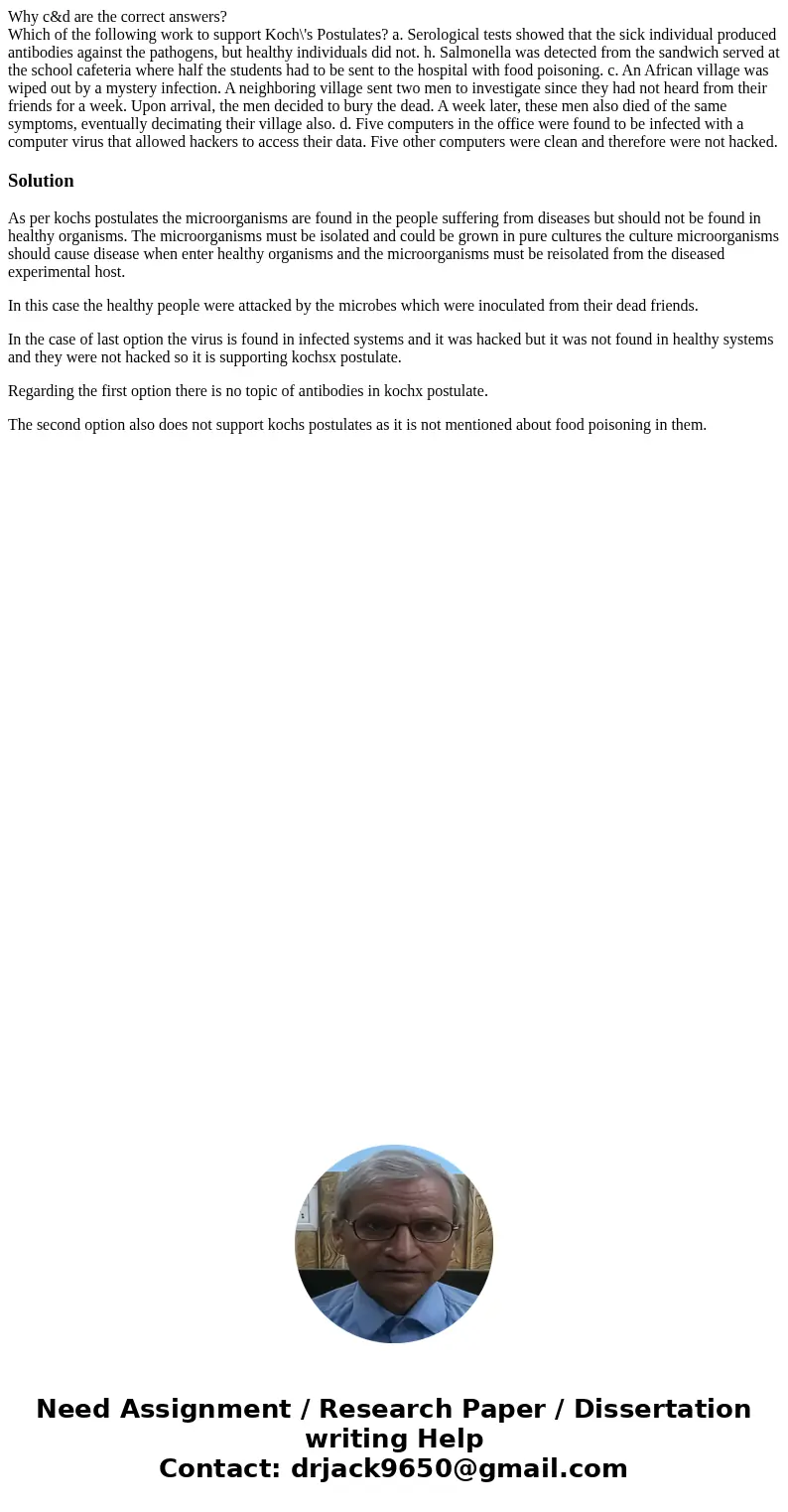 Why c&d are the correct answers?
Which of the following work to support Koch\'s Postulates? a. Serological tests showed that the sick individual produced antibodies against the pathogens, but healthy individuals did not. h. Salmonella was detected from the sandwich served at the school cafeteria where half the students had to be sent to the hospital with food poisoning. c. An African village was wiped out by a mystery infection. A neighboring village sent two men to investigate since they had not heard from their friends for a week. Upon arrival, the men decided to bury the dead. A week later, these men also died of the same symptoms, eventually decimating their village also. d. Five computers in the office were found to be infected with a computer virus that allowed hackers to access their data. Five other computers were clean and therefore were not hacked.

Solution

As per kochs postulates the microorganisms are found in the people suffering from diseases but should not be found in healthy organisms. The microorganisms must be isolated and could be grown in pure cultures the culture microorganisms should cause disease when enter healthy organisms and the microorganisms must be reisolated from the diseased experimental host.

In this case the healthy people were attacked by the microbes which were inoculated from their dead friends.

In the case of last option the virus is found in infected systems and it was hacked but it was not found in healthy systems and they were not hacked so it is supporting kochsx postulate.

Regarding the first option there is no topic of antibodies in kochx postulate.

The second option also does not support kochs postulates as it is not mentioned about food poisoning in them.

Need Assignment / Research Paper / Dissertation writing Help
Contact: drjack9650@gmail.com